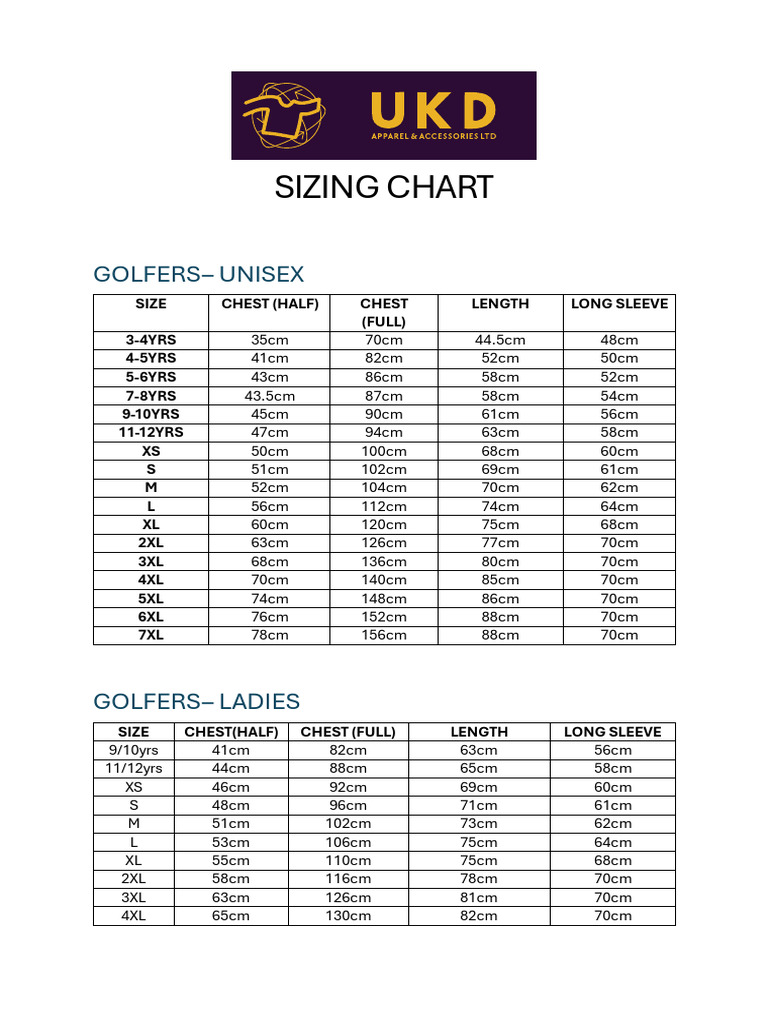 UKD
APPAREL & ACCESSORIES LTD

SIZING CHART

GOLFERS– UNISEX

| SIZE | CHEST (HALF) | CHEST (FULL) | LENGTH | LONG SLEEVE |
|---|---|---|---|---|
| 3-4YRS | 35cm | 70cm | 44.5cm | 48cm |
| 4-5YRS | 41cm | 82cm | 52cm | 50cm |
| 5-6YRS | 43cm | 86cm | 58cm | 52cm |
| 7-8YRS | 43.5cm | 87cm | 58cm | 54cm |
| 9-10YRS | 45cm | 90cm | 61cm | 56cm |
| 11-12YRS | 47cm | 94cm | 63cm | 58cm |
| XS | 50cm | 100cm | 68cm | 60cm |
| S | 51cm | 102cm | 69cm | 61cm |
| M | 52cm | 104cm | 70cm | 62cm |
| L | 56cm | 112cm | 74cm | 64cm |
| XL | 60cm | 120cm | 75cm | 68cm |
| 2XL | 63cm | 126cm | 77cm | 70cm |
| 3XL | 68cm | 136cm | 80cm | 70cm |
| 4XL | 70cm | 140cm | 85cm | 70cm |
| 5XL | 74cm | 148cm | 86cm | 70cm |
| 6XL | 76cm | 152cm | 88cm | 70cm |
| 7XL | 78cm | 156cm | 88cm | 70cm |

GOLFERS– LADIES

| SIZE | CHEST(HALF) | CHEST (FULL) | LENGTH | LONG SLEEVE |
|---|---|---|---|---|
| 9/10yrs | 41cm | 82cm | 63cm | 56cm |
| 11/12yrs | 44cm | 88cm | 65cm | 58cm |
| XS | 46cm | 92cm | 69cm | 60cm |
| S | 48cm | 96cm | 71cm | 61cm |
| M | 51cm | 102cm | 73cm | 62cm |
| L | 53cm | 106cm | 75cm | 64cm |
| XL | 55cm | 110cm | 75cm | 68cm |
| 2XL | 58cm | 116cm | 78cm | 70cm |
| 3XL | 63cm | 126cm | 81cm | 70cm |
| 4XL | 65cm | 130cm | 82cm | 70cm |